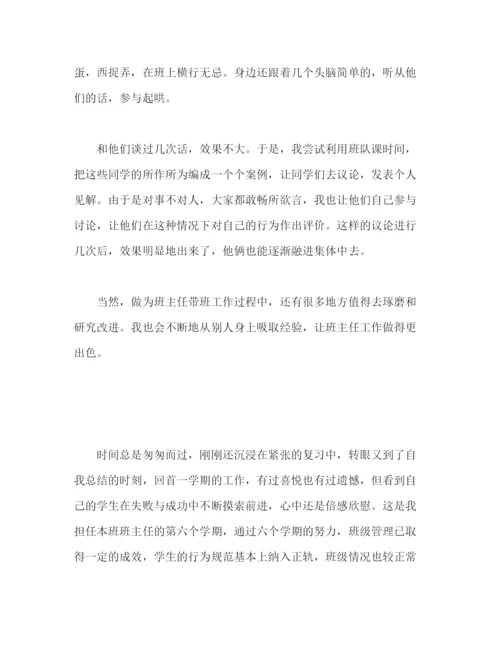 蛋，西捉弄，在班上横行无忌。身边还跟着几个头脑简单的，听从他们的话，参与起哄。

和他们谈过几次话，效果不大。于是，我尝试利用班队课时间，把这些同学的所作所为编成一个个案例，让同学们去议论，发表个人见解。由于是对事不对人，大家都敢畅所欲言，我也让他们自己参与讨论，让他们在这种情况下对自己的行为作出评价。这样的议论进行几次后，效果明显地出来了，他俩也能逐渐融进集体中去。

当然，做为班主任带班工作过程中，还有很多地方值得去琢磨和研究改进。我也会不断地从别人身上吸取经验，让班主任工作做得更出色。

时间总是匆匆而过，刚刚还沉浸在紧张的复习中，转眼又到了自我总结的时刻，回首一学期的工作，有过喜悦也有过遗憾，但看到自己的学生在失败与成功中不断摸索前进，心中还是倍感欣慰。这是我担任本班班主任的第六个学期，通过六个学期的努力，班级管理已取得一定的成效，学生的行为规范基本上纳入正轨，班级情况也较正常